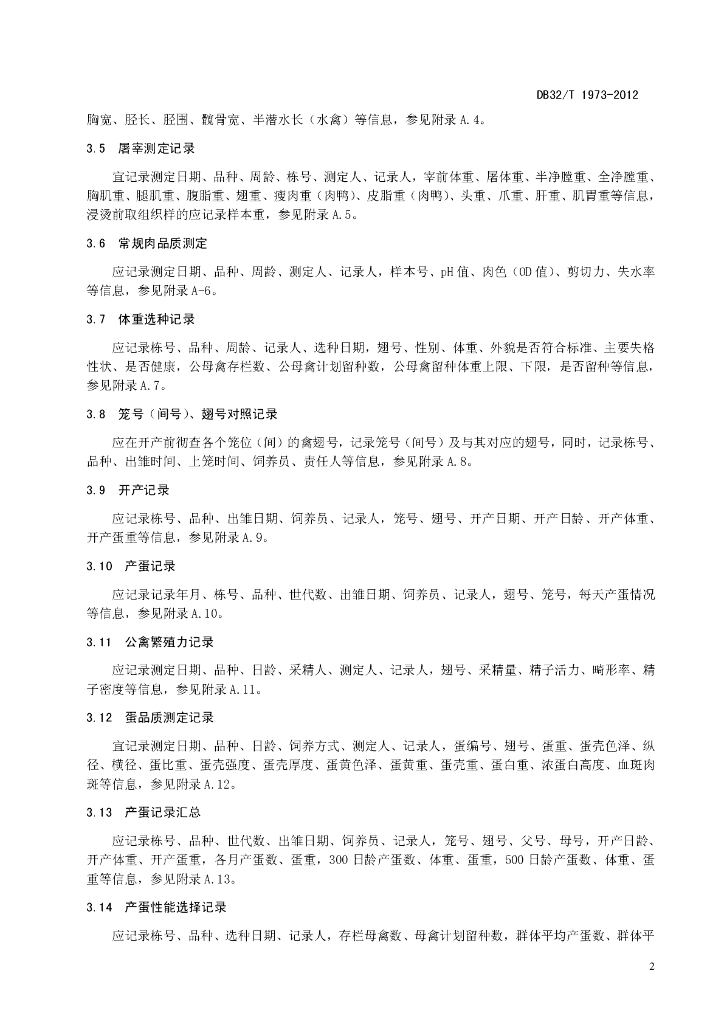 DB32/T 1973-2012

胸宽、胫长、胫围、髋骨宽、半潜水长（水禽）等信息，参见附录 A.4。

3.5 屠宰测定记录

宜记录测定日期、品种、周龄、栋号、测定人、记录人，宰前体重、屠体重、半净膛重、全净膛重、胸肌重、腿肌重、腹脂重、翅重、瘦肉重（肉鸭）、皮脂重（肉鸭）、头重、爪重、肝重、肌胃重等信息，浸烫前取组织样的应记录样本重，参见附录 A.5。

3.6 常规肉品质测定

应记录测定日期、品种、周龄、测定人、记录人，样本号、pH 值、肉色（OD 值）、剪切力、失水率等信息，参见附录 A-6。

3.7 体重选种记录

应记录栋号、品种、周龄、记录人、选种日期，翅号、性别、体重、外貌是否符合标准、主要失格性状、是否健康，公母禽存栏数、公母禽计划留种数，公母禽留种体重上限、下限，是否留种等信息，参见附录 A.7。

3.8 笼号（间号）、翅号对照记录

应在开产前彻查各个笼位（间）的禽翅号，记录笼号（间号）及与其对应的翅号，同时，记录栋号、品种、出雏时间、上笼时间、饲养员、责任人等信息，参见附录 A.8。

3.9 开产记录

应记录栋号、品种、出雏日期、饲养员、记录人，笼号、翅号、开产日期、开产日龄、开产体重、开产蛋重等信息，参见附录 A.9。

3.10 产蛋记录

应记录记录年月、栋号、品种、世代数、出雏日期、饲养员、记录人，翅号、笼号，每天产蛋情况等信息，参见附录 A.10。

3.11 公禽繁殖力记录

应记录测定日期、品种、日龄、采精人、测定人、记录人，翅号、采精量、精子活力、畸形率、精子密度等信息，参见附录 A.11。

3.12 蛋品质测定记录

宜记录测定日期、品种、日龄、饲养方式、测定人、记录人，蛋编号、翅号、蛋重、蛋壳色泽、纵径、横径、蛋比重、蛋壳强度、蛋壳厚度、蛋黄色泽、蛋黄重、蛋壳重、蛋白重、浓蛋白高度、血斑肉斑等信息，参见附录 A.12。

3.13 产蛋记录汇总

应记录栋号、品种、世代数、出雏日期、饲养员、记录人，笼号、翅号、父号、母号，开产日龄、开产体重、开产蛋重，各月产蛋数、蛋重，300 日龄产蛋数、体重、蛋重，500 日龄产蛋数、体重、蛋重等信息，参见附录 A.13。

3.14 产蛋性能选择记录

应记录栋号、品种、选种日期、记录人，存栏母禽数、母禽计划留种数，群体平均产蛋数、群体平

2